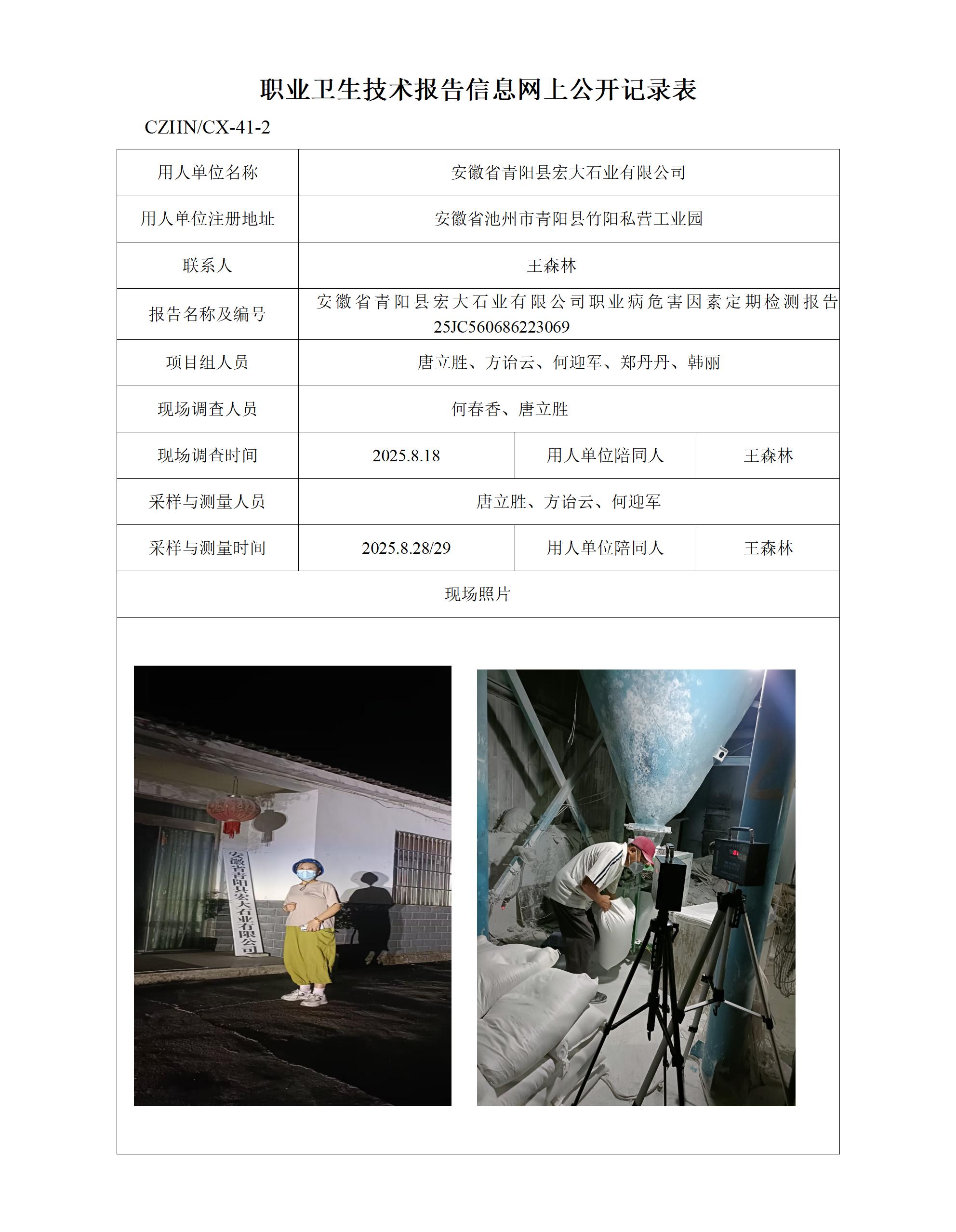 职业卫生技术报告信息网上公开记录表

CZHN/CX-41-2

| 用人单位名称 | 安徽省青阳县宏大石业有限公司 | | |
|---|---|---|---|
| 用人单位注册地址 | 安徽省池州市青阳县竹阳私营工业园 | | |
| 联系人 | 王森林 | | |
| 报告名称及编号 | 安徽省青阳县宏大石业有限公司职业病危害因素定期检测报告 25JC560686223069 | | |
| 项目组人员 | 唐立胜、方诒云、何迎军、郑丹丹、韩丽 | | |
| 现场调查人员 | 何春香、唐立胜 | | |
| 现场调查时间 | 2025.8.18 | 用人单位陪同人 | 王森林 |
| 采样与测量人员 | 唐立胜、方诒云、何迎军 | | |
| 采样与测量时间 | 2025.8.28/29 | 用人单位陪同人 | 王森林 |
| 现场照片 | | | |

安徽省青阳县宏大石业有限公司